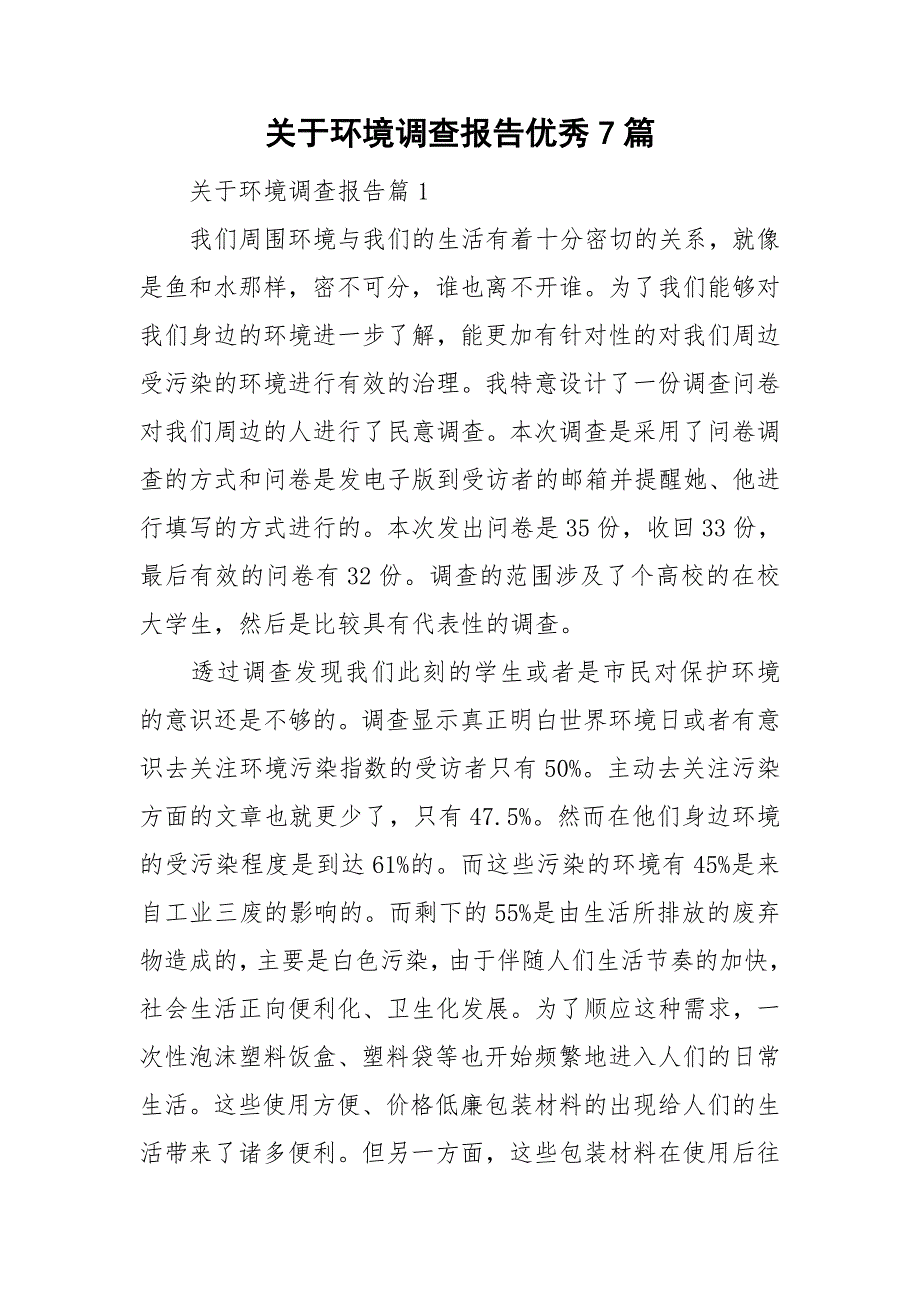 关于环境调查报告优秀7篇

关于环境调查报告篇1

我们周围环境与我们的生活有着十分密切的关系，就像是鱼和水那样，密不可分，谁也离不开谁。为了我们能够对我们身边的环境进一步了解，能更加有针对性的对我们周边受污染的环境进行有效的治理。我特意设计了一份调查问卷对我们周边的人进行了民意调查。本次调查是采用了问卷调查的方式和问卷是发电子版到受访者的邮箱并提醒她、他进行填写的方式进行的。本次发出问卷是35份，收回33份，最后有效的问卷有32份。调查的范围涉及了个高校的在校大学生，然后是比较具有代表性的调查。

透过调查发现我们此刻的学生或者是市民对保护环境的意识还是不够的。调查显示真正明白世界环境日或者有意识去关注环境污染指数的受访者只有50%。主动去关注污染方面的文章也就更少了，只有47.5%。然而在他们身边环境的受污染程度是到达61%的。而这些污染的环境有45%是来自工业三废的影响的。而剩下的55%是由生活所排放的废弃物造成的，主要是白色污染，由于伴随人们生活节奏的加快，社会生活正向便利化、卫生化发展。为了顺应这种需求，一次性泡沫塑料饭盒、塑料袋等也开始频繁地进入人们的日常生活。这些使用方便、价格低廉包装材料的出现给人们的生活带来了诸多便利。但另一方面，这些包装材料在使用后往